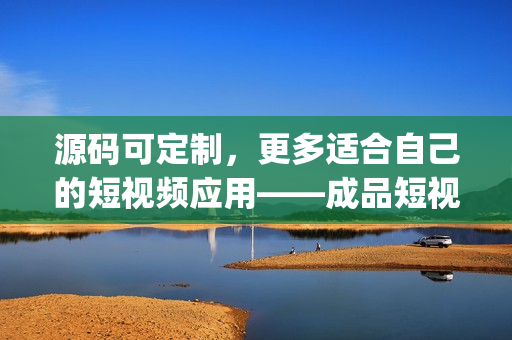 源码可定制，更多适合自己的短视频应用——成品短视